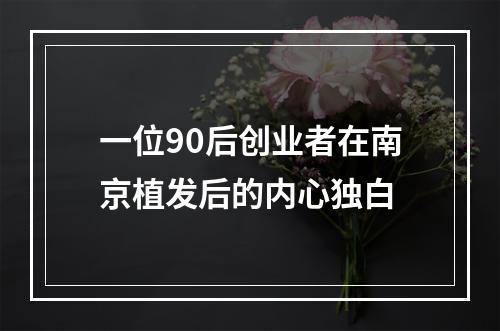 一位90后创业者在南京植发后的内心独白